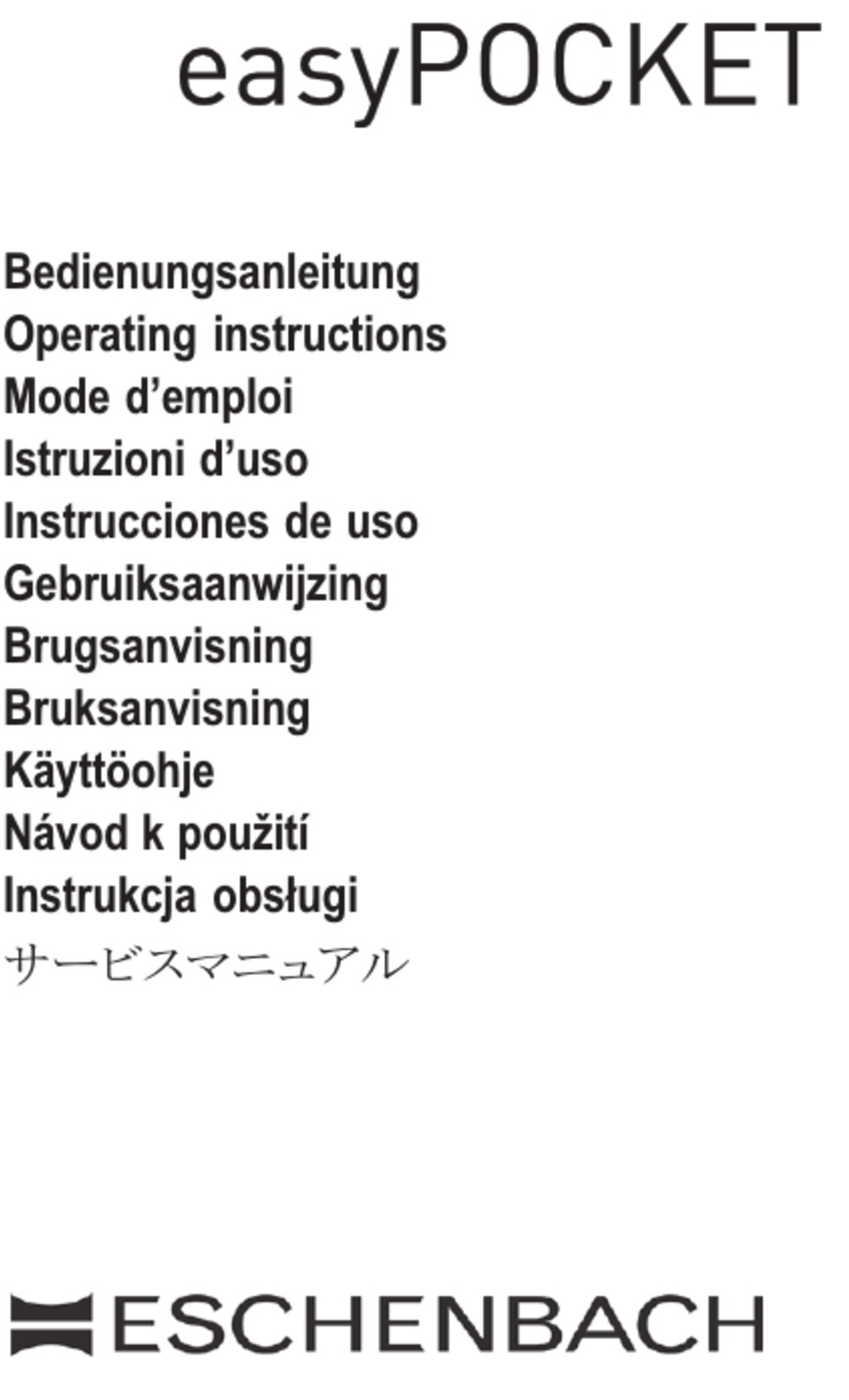 easyPOCKET

Bedienungsanleitung
Operating instructions
Mode d’emploi
Istruzioni d’uso
Instrucciones de uso
Gebruiksaanwijzing
Brugsanvisning
Bruksanvisning
Käyttöohje
Návod k použití
Instrukcja obsługi
サービスマニュアル

ESCHENBACH